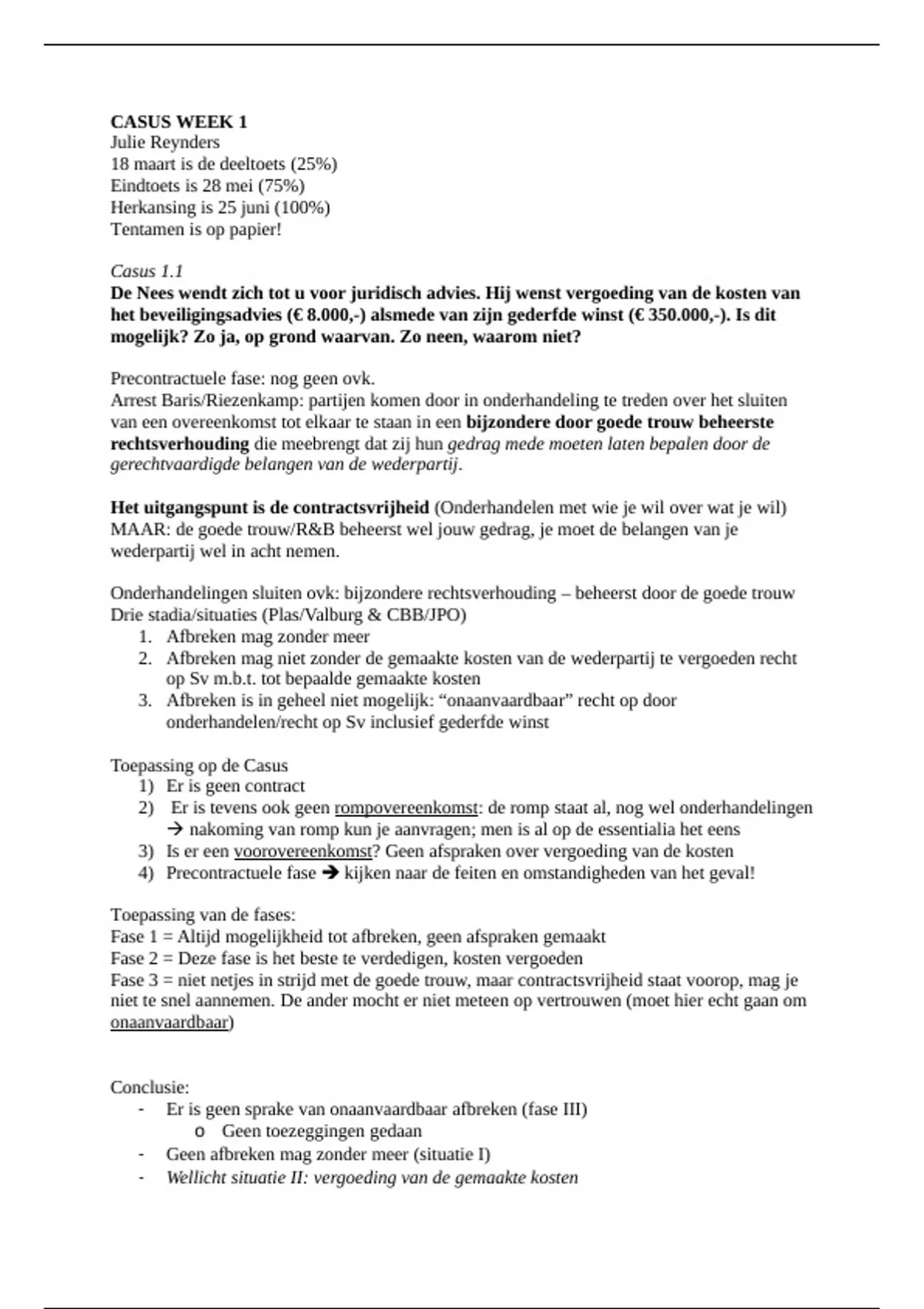 CASUS WEEK 1
Julie Reynders
18 maart is de deeltoets (25%)
Eindtoets is 28 mei (75%)
Herkansing is 25 juni (100%)
Tentamen is op papier!

Casus 1.1
De Nees wendt zich tot u voor juridisch advies. Hij wenst vergoeding van de kosten van het beveiligingsadvies (€ 8.000,-) alsmede van zijn gederfde winst (€ 350.000,-). Is dit mogelijk? Zo ja, op grond waarvan. Zo neen, waarom niet?

Precontractuele fase: nog geen ovk.
Arrest Baris/Riezenkamp: partijen komen door in onderhandeling te treden over het sluiten van een overeenkomst tot elkaar te staan in een bijzondere door goede trouw beheerste rechtsverhouding die meebrengt dat zij hun gedrag mede moeten laten bepalen door de gerechtvaardigde belangen van de wederpartij.

Het uitgangspunt is de contractsvrijheid (Onderhandelen met wie je wil over wat je wil)
MAAR: de goede trouw/R&B beheerst wel jouw gedrag, je moet de belangen van je wederpartij wel in acht nemen.

Onderhandelingen sluiten ovk: bijzondere rechtsverhouding – beheerst door de goede trouw
Drie stadia/situaties (Plas/Valburg & CBB/JPO)
1. Afbreken mag zonder meer
2. Afbreken mag niet zonder de gemaakte kosten van de wederpartij te vergoeden recht op Sv m.b.t. tot bepaalde gemaakte kosten
3. Afbreken is in geheel niet mogelijk: “onaanvaardbaar” recht op door onderhandelen/recht op Sv inclusief gederfde winst

Toepassing op de Casus
1) Er is geen contract
2) Er is tevens ook geen rompovereenkomst: de romp staat al, nog wel onderhandelingen → nakoming van romp kun je aanvragen; men is al op de essentialia het eens
3) Is er een voorovereenkomst? Geen afspraken over vergoeding van de kosten
4) Precontractuele fase → kijken naar de feiten en omstandigheden van het geval!

Toepassing van de fases:
Fase 1 = Altijd mogelijkheid tot afbreken, geen afspraken gemaakt
Fase 2 = Deze fase is het beste te verdedigen, kosten vergoeden
Fase 3 = niet netjes in strijd met de goede trouw, maar contractsvrijheid staat voorop, mag je niet te snel aannemen. De ander mocht er niet meteen op vertrouwen (moet hier echt gaan om onaanvaardbaar)

Conclusie:
- Er is geen sprake van onaanvaardbaar afbreken (fase III)
o Geen toezeggingen gedaan
- Geen afbreken mag zonder meer (situatie I)
- Wellicht situatie II: vergoeding van de gemaakte kosten